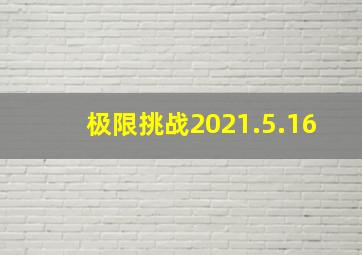 极限挑战2021.5.16